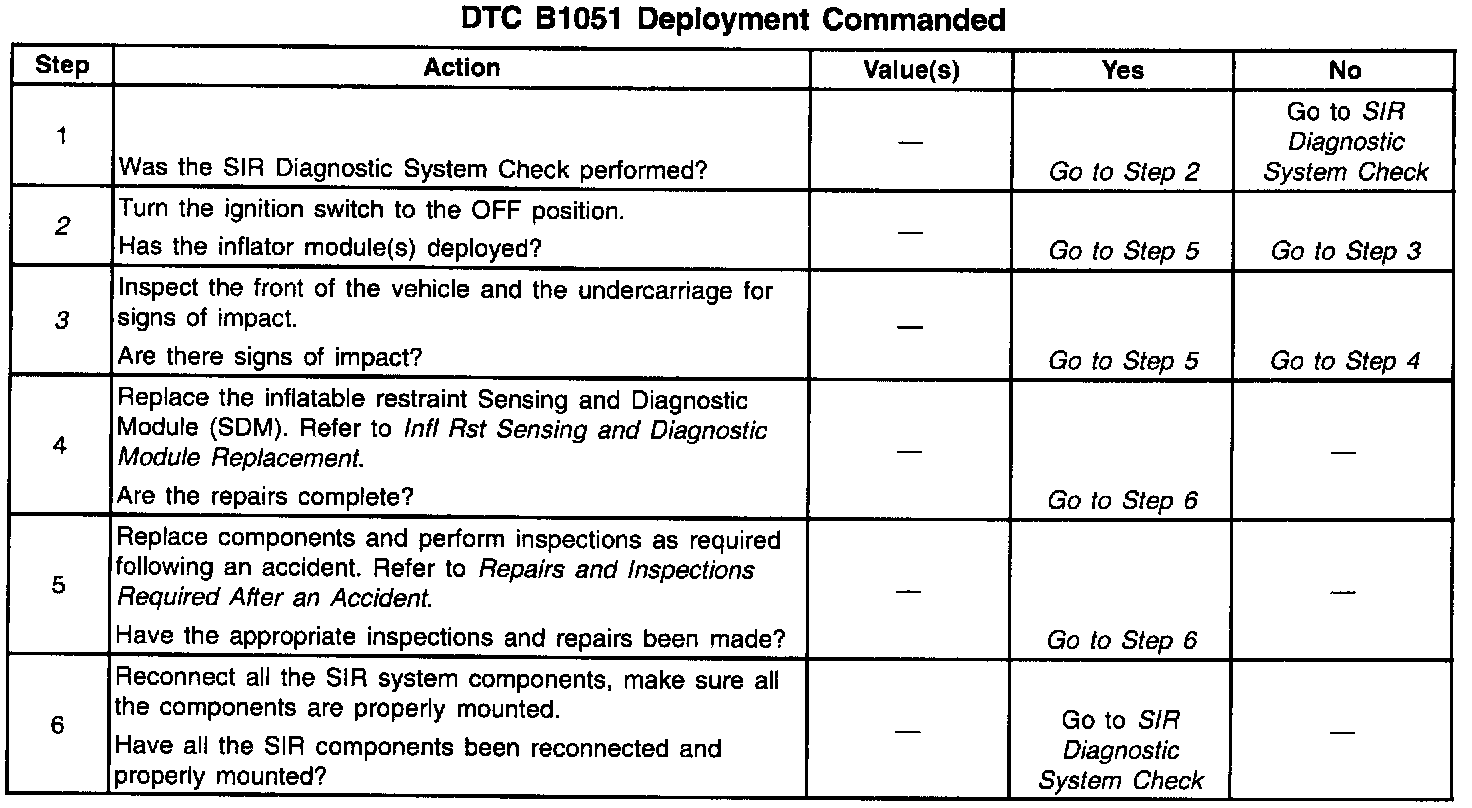 DTC B1051 Deployment Commanded

| Step | Action | Value(s) | Yes | No |
|---|---|---|---|---|
| 1 | Was the SIR Diagnostic System Check performed? | — | Go to Step 2 | Go to SIR Diagnostic System Check |
| 2 | Turn the ignition switch to the OFF position. Has the inflator module(s) deployed? | — | Go to Step 5 | Go to Step 3 |
| 3 | Inspect the front of the vehicle and the undercarriage for signs of impact. Are there signs of impact? | — | Go to Step 5 | Go to Step 4 |
| 4 | Replace the inflatable restraint Sensing and Diagnostic Module (SDM). Refer to Infl Rst Sensing and Diagnostic Module Replacement. Are the repairs complete? | — | Go to Step 6 | — |
| 5 | Replace components and perform inspections as required following an accident. Refer to Repairs and Inspections Required After an Accident. Have the appropriate inspections and repairs been made? | — | Go to Step 6 | — |
| 6 | Reconnect all the SIR system components, make sure all the components are properly mounted. Have all the SIR components been reconnected and properly mounted? | — | Go to SIR Diagnostic System Check | — |